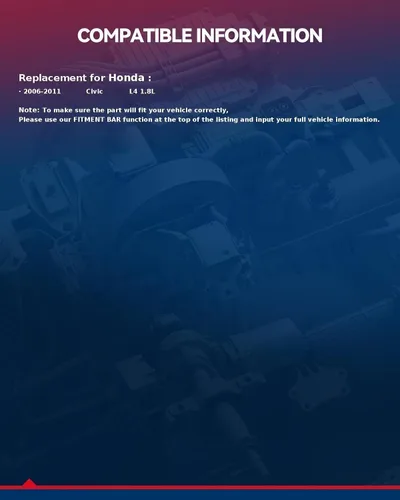 COMPATIBLE INFORMATION

Replacement for Honda :

- 2006-2011 Civic L4 1.8L

Note: To make sure the part will fit your vehicle correctly,
Please use our FITMENT BAR function at the top of the listing and input your full vehicle information.